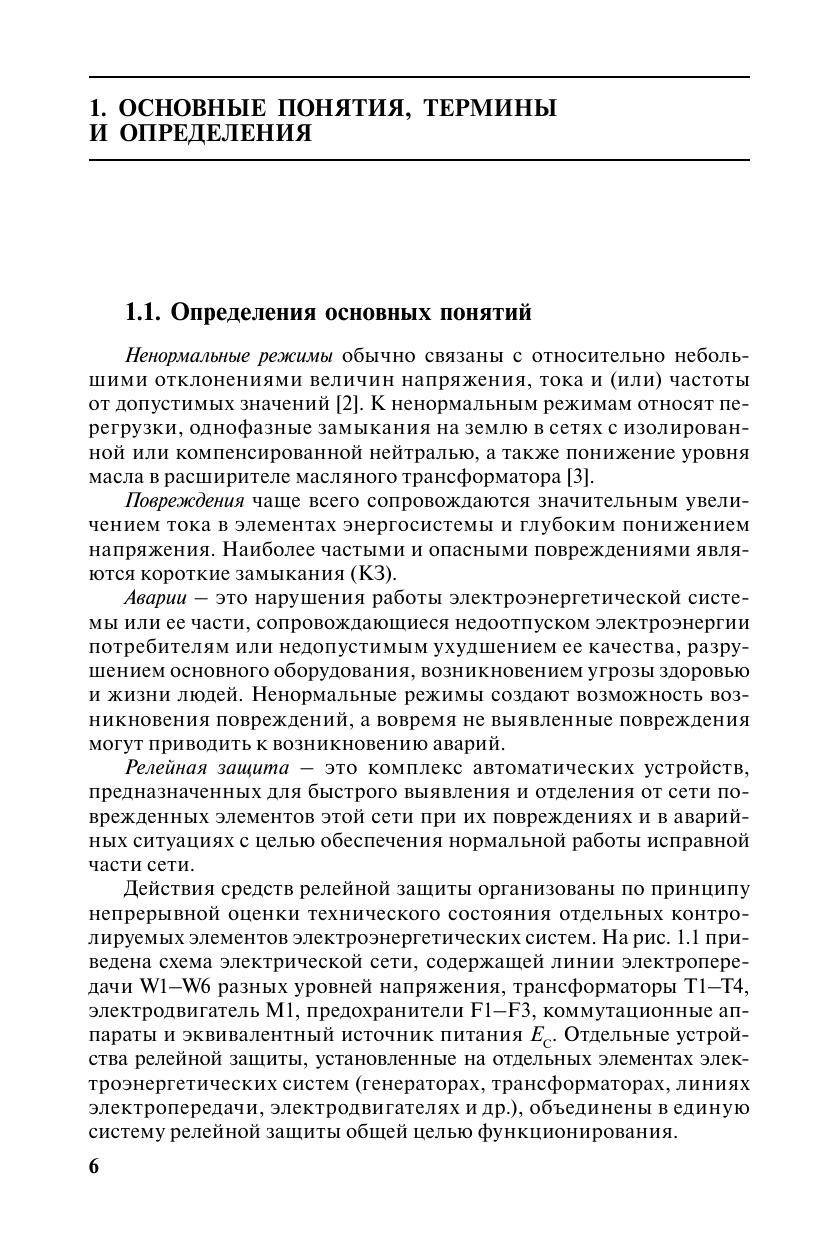 1. ОСНОВНЫЕ ПОНЯТИЯ, ТЕРМИНЫ И ОПРЕДЕЛЕНИЯ

1.1. Определения основных понятий

Ненормальные режимы обычно связаны с относительно небольшими отклонениями величин напряжения, тока и (или) частоты от допустимых значений [2]. К ненормальным режимам относят перегрузки, однофазные замыкания на землю в сетях с изолированной или компенсированной нейтралью, а также понижение уровня масла в расширителе масляного трансформатора [3].

Повреждения чаще всего сопровождаются значительным увеличением тока в элементах энергосистемы и глубоким понижением напряжения. Наиболее частыми и опасными повреждениями являются короткие замыкания (КЗ).

Аварии — это нарушения работы электроэнергетической системы или ее части, сопровождающиеся недоотпуском электроэнергии потребителям или недопустимым ухудшением ее качества, разрушением основного оборудования, возникновением угрозы здоровью и жизни людей. Ненормальные режимы создают возможность возникновения повреждений, а вовремя не выявленные повреждения могут приводить к возникновению аварий.

Релейная защита — это комплекс автоматических устройств, предназначенных для быстрого выявления и отделения от сети поврежденных элементов этой сети при их повреждениях и в аварийных ситуациях с целью обеспечения нормальной работы исправной части сети.

Действия средств релейной защиты организованы по принципу непрерывной оценки технического состояния отдельных контролируемых элементов электроэнергетических систем. На рис. 1.1 приведена схема электрической сети, содержащей линии электропередачи W1—W6 разных уровней напряжения, трансформаторы T1—T4, электродвигатель M1, предохранители F1—F3, коммутационные аппараты и эквивалентный источник питания $E_C$. Отдельные устройства релейной защиты, установленные на отдельных элементах электроэнергетических систем (генераторах, трансформаторах, линиях электропередачи, электродвигателях и др.), объединены в единую систему релейной защиты общей целью функционирования.

6